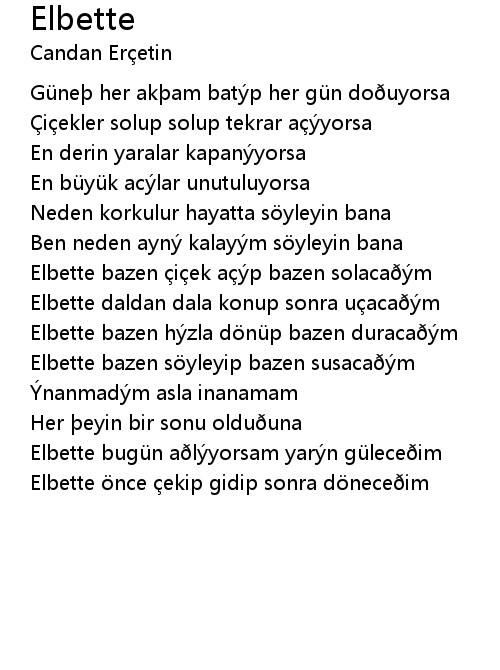 Elbette
Candan Erçetin

Güneþ her akþam batýp her gün doðuyorsa
Çiçekler solup solup tekrar açýyorsa
En derin yaralar kapanýyorsa
En büyük acýlar unutuluyorsa
Neden korkulur hayatta söyleyin bana
Ben neden ayný kalayým söyleyin bana
Elbette bazen çiçek açýp bazen solacaðým
Elbette daldan dala konup sonra uçacaðým
Elbette bazen hýzla dönüp bazen duracaðým
Elbette bazen söyleyip bazen susacaðým
Ýnanmadým asla inanamam
Her þeyin bir sonu olduðuna
Elbette bugün aðlýyorsam yarýn güleceðim
Elbette önce çekip gidip sonra döneceðim